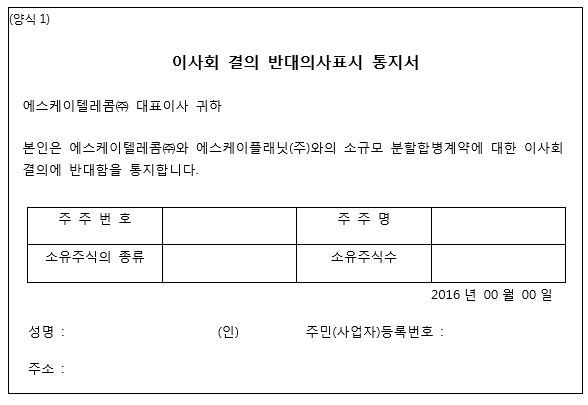 (양식 1)

이사회 결의 반대의사표시 통지서

에스케이텔레콤㈜ 대표이사 귀하

본인은 에스케이텔레콤㈜와 에스케이플래닛(주)와의 소규모 분할합병계약에 대한 이사회 결의에 반대함을 통지합니다.

| 주 주 번 호 | | 주 주 명 | |
|---|---|---|---|
| 소유주식의 종류 | | 소유주식수 | |

2016 년 00 월 00 일

성명 : (인) 주민(사업자)등록번호 :

주소 :